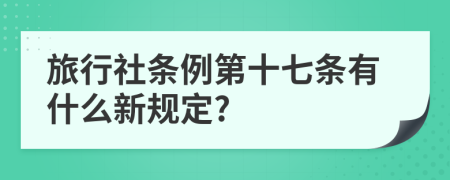 旅行社条例第十七条有什么新规定?